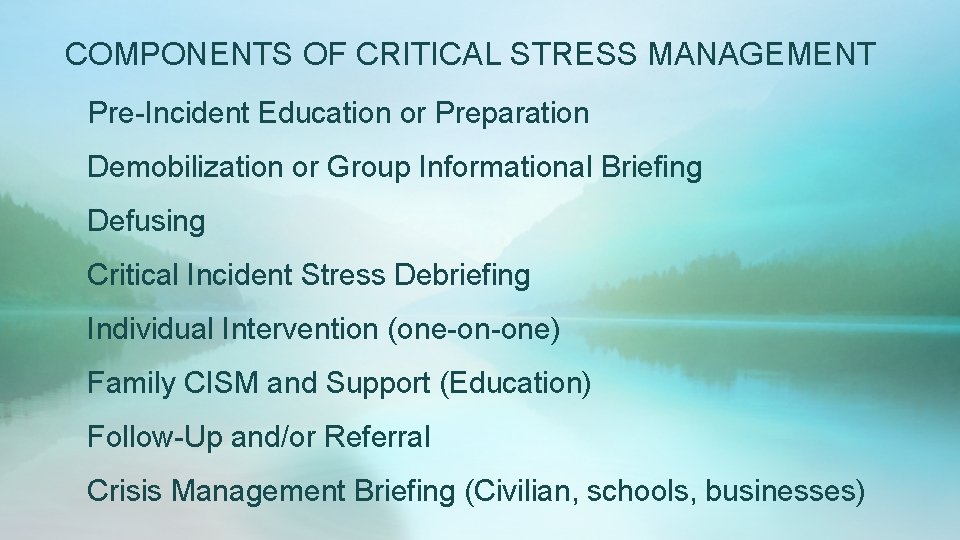 COMPONENTS OF CRITICAL STRESS MANAGEMENT

Pre-Incident Education or Preparation

Demobilization or Group Informational Briefing

Defusing

Critical Incident Stress Debriefing

Individual Intervention (one-on-one)

Family CISM and Support (Education)

Follow-Up and/or Referral

Crisis Management Briefing (Civilian, schools, businesses)